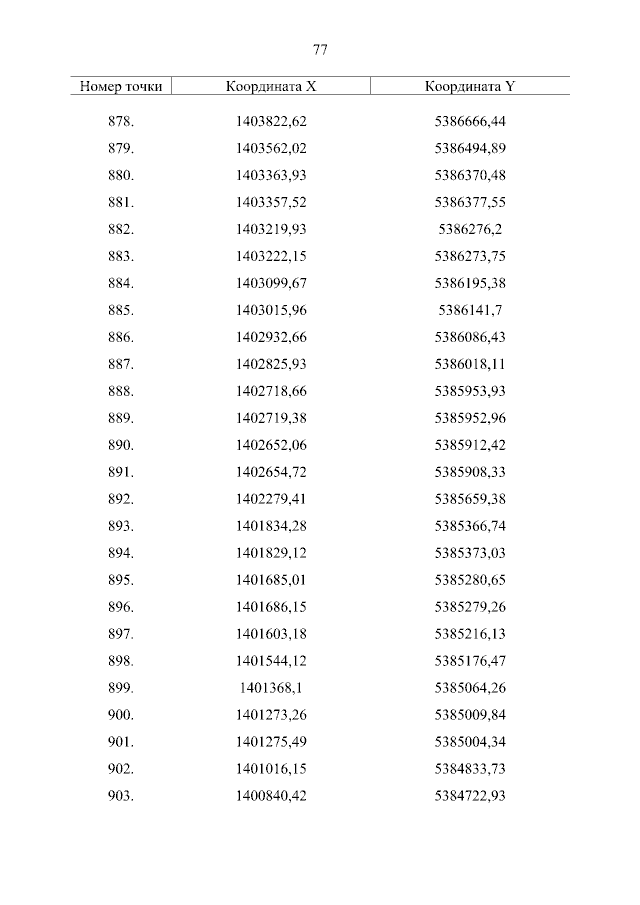 77

| Номер точки | Координата X | Координата Y |
|---|---|---|
| 878. | 1403822,62 | 5386666,44 |
| 879. | 1403562,02 | 5386494,89 |
| 880. | 1403363,93 | 5386370,48 |
| 881. | 1403357,52 | 5386377,55 |
| 882. | 1403219,93 | 5386276,2 |
| 883. | 1403222,15 | 5386273,75 |
| 884. | 1403099,67 | 5386195,38 |
| 885. | 1403015,96 | 5386141,7 |
| 886. | 1402932,66 | 5386086,43 |
| 887. | 1402825,93 | 5386018,11 |
| 888. | 1402718,66 | 5385953,93 |
| 889. | 1402719,38 | 5385952,96 |
| 890. | 1402652,06 | 5385912,42 |
| 891. | 1402654,72 | 5385908,33 |
| 892. | 1402279,41 | 5385659,38 |
| 893. | 1401834,28 | 5385366,74 |
| 894. | 1401829,12 | 5385373,03 |
| 895. | 1401685,01 | 5385280,65 |
| 896. | 1401686,15 | 5385279,26 |
| 897. | 1401603,18 | 5385216,13 |
| 898. | 1401544,12 | 5385176,47 |
| 899. | 1401368,1 | 5385064,26 |
| 900. | 1401273,26 | 5385009,84 |
| 901. | 1401275,49 | 5385004,34 |
| 902. | 1401016,15 | 5384833,73 |
| 903. | 1400840,42 | 5384722,93 |